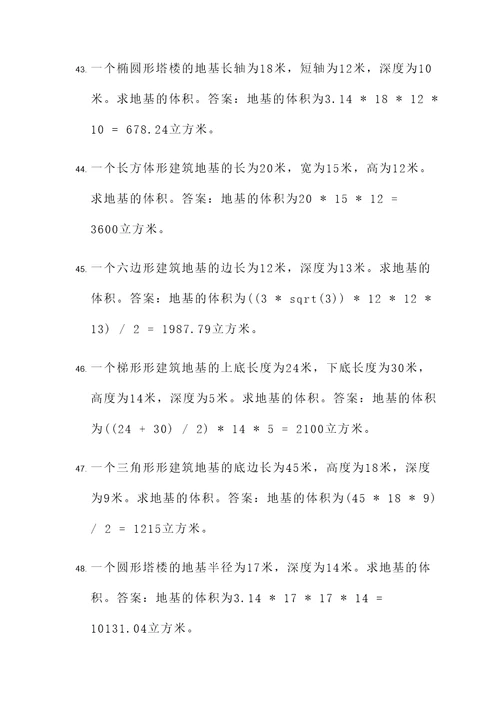 43. 一个椭圆形塔楼的地基长轴为18米，短轴为12米，深度为10米。求地基的体积。答案：地基的体积为3.14 * 18 * 12 * 10 = 678.24立方米。

44. 一个长方体形建筑地基的长为20米，宽为15米，高为12米。求地基的体积。答案：地基的体积为20 * 15 * 12 = 3600立方米。

45. 一个六边形建筑地基的边长为12米，深度为13米。求地基的体积。答案：地基的体积为((3 * sqrt(3)) * 12 * 12 * 13) / 2 = 1987.79立方米。

46. 一个梯形形建筑地基的上底长度为24米，下底长度为30米，高度为14米，深度为5米。求地基的体积。答案：地基的体积为((24 + 30) / 2) * 14 * 5 = 2100立方米。

47. 一个三角形形建筑地基的底边长为45米，高度为18米，深度为9米。求地基的体积。答案：地基的体积为(45 * 18 * 9) / 2 = 1215立方米。

48. 一个圆形塔楼的地基半径为17米，深度为14米。求地基的体积。答案：地基的体积为3.14 * 17 * 17 * 14 = 10131.04立方米。